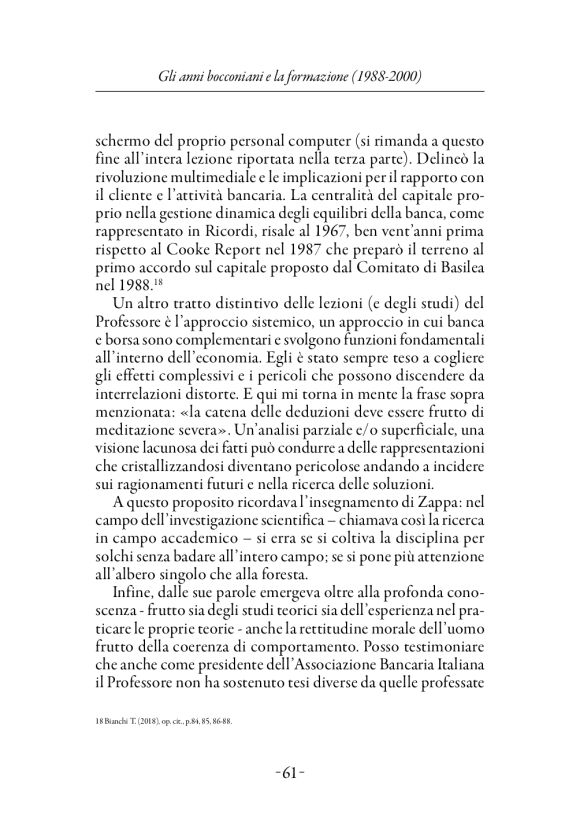 Gli anni bocconiani e la formazione (1988-2000)

schermo del proprio personal computer (si rimanda a questo fine all'intera lezione riportata nella terza parte). Delineò la rivoluzione multimediale e le implicazioni per il rapporto con il cliente e l'attività bancaria. La centralità del capitale proprio nella gestione dinamica degli equilibri della banca, come rappresentato in Ricordi, risale al 1967, ben vent'anni prima rispetto al Cooke Report nel 1987 che preparò il terreno al primo accordo sul capitale proposto dal Comitato di Basilea nel 1988.$^{18}$

Un altro tratto distintivo delle lezioni (e degli studi) del Professore è l'approccio sistemico, un approccio in cui banca e borsa sono complementari e svolgono funzioni fondamentali all'interno dell'economia. Egli è stato sempre teso a cogliere gli effetti complessivi e i pericoli che possono discendere da interrelazioni distorte. E qui mi torna in mente la frase sopra menzionata: «la catena delle deduzioni deve essere frutto di meditazione severa». Un'analisi parziale e/o superficiale, una visione lacunosa dei fatti può condurre a delle rappresentazioni che cristallizzandosi diventano pericolose andando a incidere sui ragionamenti futuri e nella ricerca delle soluzioni.

A questo proposito ricordava l'insegnamento di Zappa: nel campo dell'investigazione scientifica – chiamava così la ricerca in campo accademico – si erra se si coltiva la disciplina per solchi senza badare all'intero campo; se si pone più attenzione all'albero singolo che alla foresta.

Infine, dalle sue parole emergeva oltre alla profonda conoscenza - frutto sia degli studi teorici sia dell'esperienza nel praticare le proprie teorie - anche la rettitudine morale dell'uomo frutto della coerenza di comportamento. Posso testimoniare che anche come presidente dell'Associazione Bancaria Italiana il Professore non ha sostenuto tesi diverse da quelle professate

18 Bianchi T. (2018), op. cit., p.84, 85, 86-88.

-61-